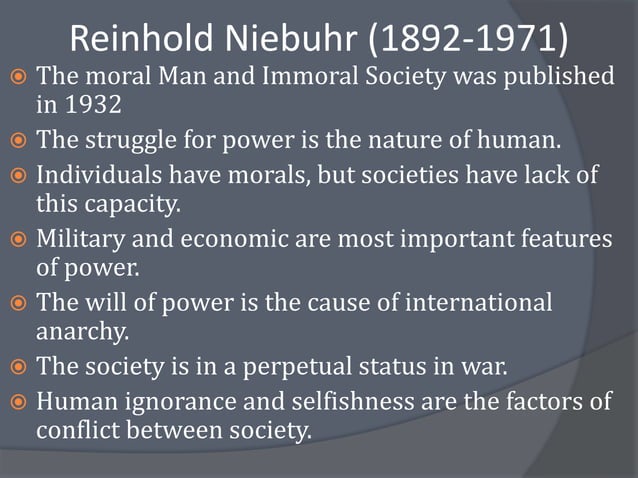 Reinhold Niebuhr (1892-1971)

• The moral Man and Immoral Society was published in 1932
• The struggle for power is the nature of human.
• Individuals have morals, but societies have lack of this capacity.
• Military and economic are most important features of power.
• The will of power is the cause of international anarchy.
• The society is in a perpetual status in war.
• Human ignorance and selfishness are the factors of conflict between society.